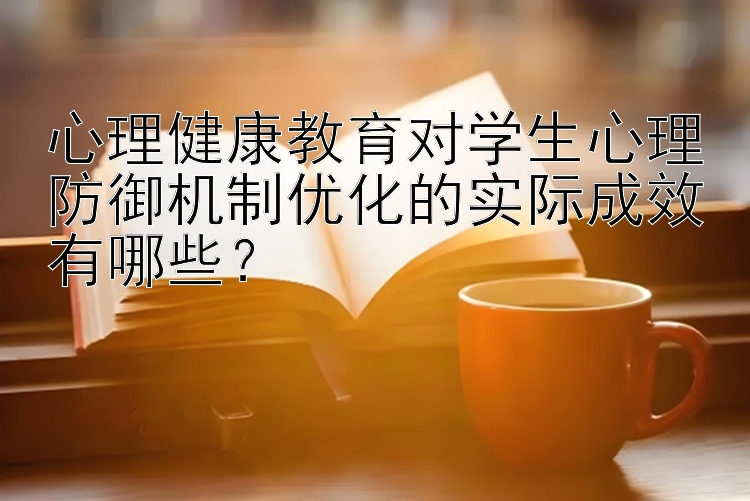 心理健康教育对学生心理防御机制优化的实际成效有哪些？